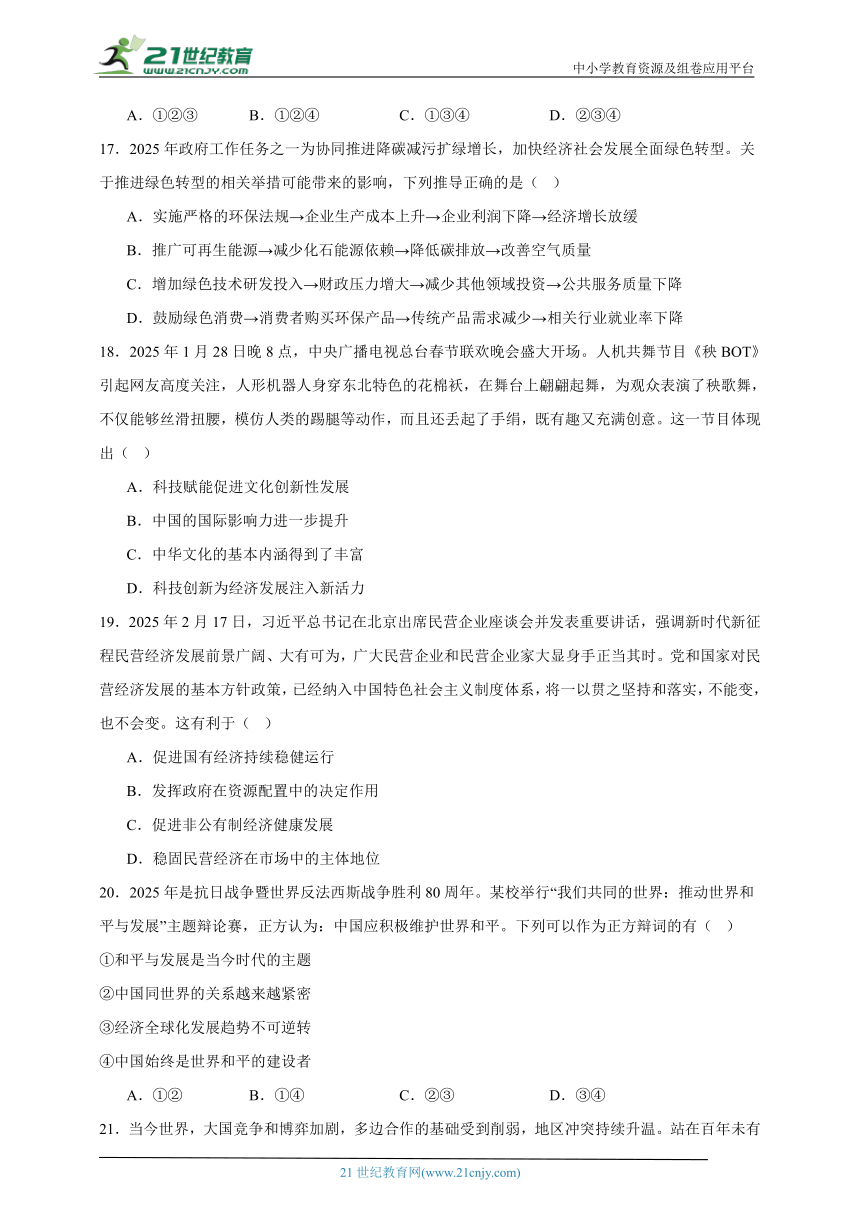 21世纪教育
www.21cnjy.com

中小学教育资源及组卷应用平台

A．①②③　　B．①②④　　C．①③④　　D．②③④

17．2025年政府工作任务之一为协同推进降碳减污扩绿增长，加快经济社会发展全面绿色转型。关于推进绿色转型的相关举措可能带来的影响，下列推导正确的是（　）

A．实施严格的环保法规→企业生产成本上升→企业利润下降→经济增长放缓

B．推广可再生能源→减少化石能源依赖→降低碳排放→改善空气质量

C．增加绿色技术研发投入→财政压力增大→减少其他领域投资→公共服务质量下降

D．鼓励绿色消费→消费者购买环保产品→传统产品需求减少→相关行业就业率下降

18．2025年1月28日晚8点，中央广播电视总台春节联欢晚会盛大开场。人机共舞节目《秧BOT》引起网友高度关注，人形机器人身穿东北特色的花棉袄，在舞台上翩翩起舞，为观众表演了秧歌舞，不仅能够丝滑扭腰，模仿人类的踢腿等动作，而且还丢起了手绢，既有趣又充满创意。这一节目体现出（　）

A．科技赋能促进文化创新性发展

B．中国的国际影响力进一步提升

C．中华文化的基本内涵得到了丰富

D．科技创新为经济发展注入新活力

19．2025年2月17日，习近平总书记在北京出席民营企业座谈会并发表重要讲话，强调新时代新征程民营经济发展前景广阔、大有可为，广大民营企业和民营企业家大显身手正当其时。党和国家对民营经济发展的基本方针政策，已经纳入中国特色社会主义制度体系，将一以贯之坚持和落实，不能变，也不会变。这有利于（　）

A．促进国有经济持续稳健运行

B．发挥政府在资源配置中的决定作用

C．促进非公有制经济健康发展

D．稳固民营经济在市场中的主体地位

20．2025年是抗日战争暨世界反法西斯战争胜利80周年。某校举行“我们共同的世界：推动世界和平与发展”主题辩论赛，正方认为：中国应积极维护世界和平。下列可以作为正方辩词的有（　）

①和平与发展是当今时代的主题

②中国同世界的关系越来越紧密

③经济全球化发展趋势不可逆转

④中国始终是世界和平的建设者

A．①②　　B．①④　　C．②③　　D．③④

21．当今世界，大国竞争和博弈加剧，多边合作的基础受到削弱，地区冲突持续升温。站在百年未有

21世纪教育网(www.21cnjy.com)